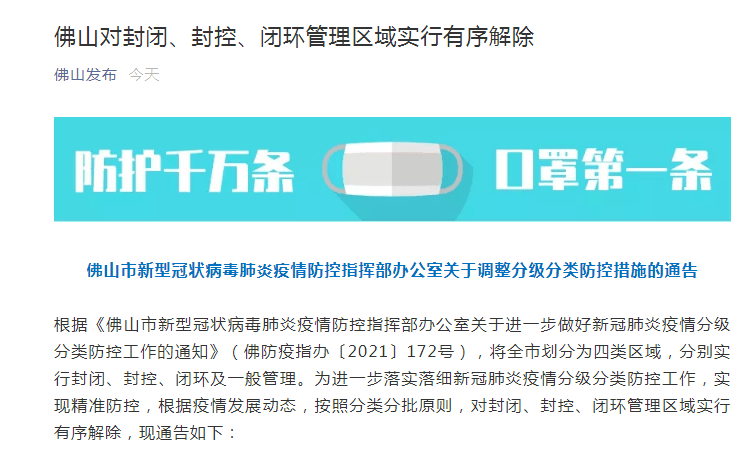 佛山对封闭、封控、闭环管理区域实行有序解除

佛山发布 今天

防护千万条 口罩第一条

佛山市新型冠状病毒肺炎疫情防控指挥部办公室关于调整分级分类防控措施的通告

根据《佛山市新型冠状病毒肺炎疫情防控指挥部办公室关于进一步做好新冠肺炎疫情分级分类防控工作的通知》（佛防疫指办〔2021〕172号），将全市划分为四类区域，分别实行封闭、封控、闭环及一般管理。为进一步落实落细新冠肺炎疫情分级分类防控工作，实现精准防控，根据疫情发展动态，按照分类分批原则，对封闭、封控、闭环管理区域实行有序解除，现通告如下：